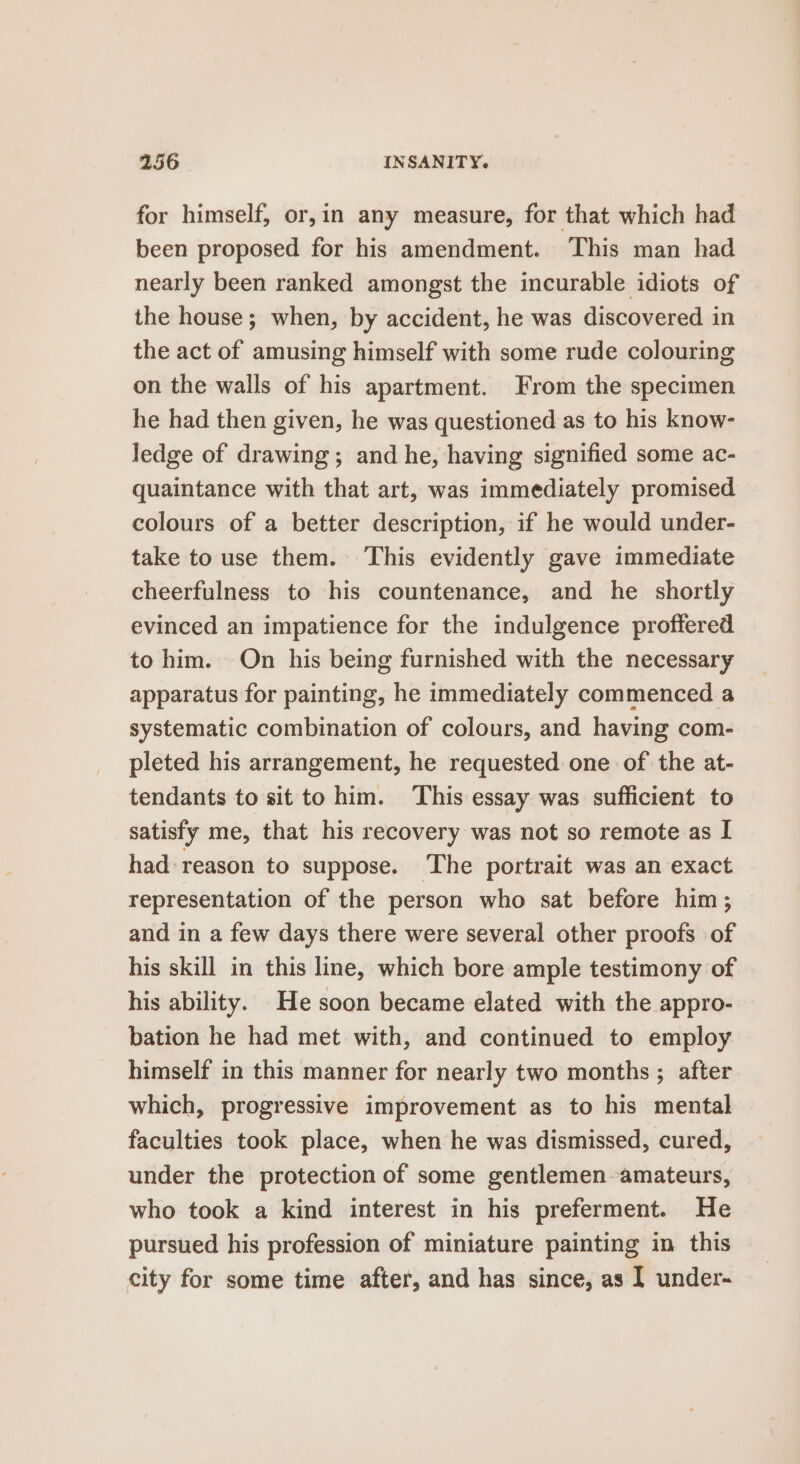 256 INSANITY.

for himself, or, in any measure, for that which had been proposed for his amendment. This man had nearly been ranked amongst the incurable idiots of the house; when, by accident, he was discovered in the act of amusing himself with some rude colouring on the walls of his apartment. From the specimen he had then given, he was questioned as to his knowledge of drawing; and he, having signified some acquaintance with that art, was immediately promised colours of a better description, if he would undertake to use them. This evidently gave immediate cheerfulness to his countenance, and he shortly evinced an impatience for the indulgence proffered to him. On his being furnished with the necessary apparatus for painting, he immediately commenced a systematic combination of colours, and having completed his arrangement, he requested one of the attendants to sit to him. This essay was sufficient to satisfy me, that his recovery was not so remote as I had reason to suppose. The portrait was an exact representation of the person who sat before him; and in a few days there were several other proofs of his skill in this line, which bore ample testimony of his ability. He soon became elated with the approbation he had met with, and continued to employ himself in this manner for nearly two months; after which, progressive improvement as to his mental faculties took place, when he was dismissed, cured, under the protection of some gentlemen amateurs, who took a kind interest in his preferment. He pursued his profession of miniature painting in this city for some time after, and has since, as I under-